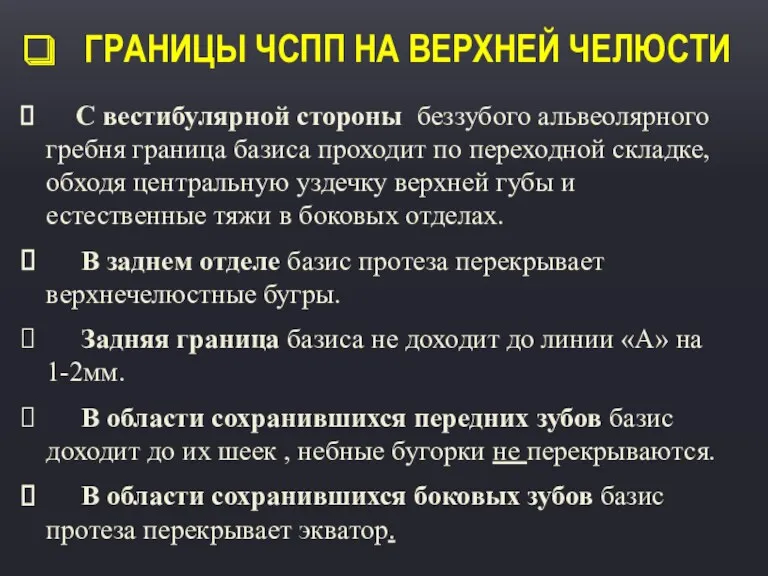 ГРАНИЦЫ ЧСПП НА ВЕРХНЕЙ ЧЕЛЮСТИ

С вестибулярной стороны беззубого альвеолярного гребня граница базиса проходит по переходной складке, обходя центральную уздечку верхней губы и естественные тяжи в боковых отделах.

В заднем отделе базис протеза перекрывает верхнечелюстные бугры.

Задняя граница базиса не доходит до линии «А» на 1-2мм.

В области сохранившихся передних зубов базис доходит до их шеек , небные бугорки не перекрываются.

В области сохранившихся боковых зубов базис протеза перекрывает экватор.